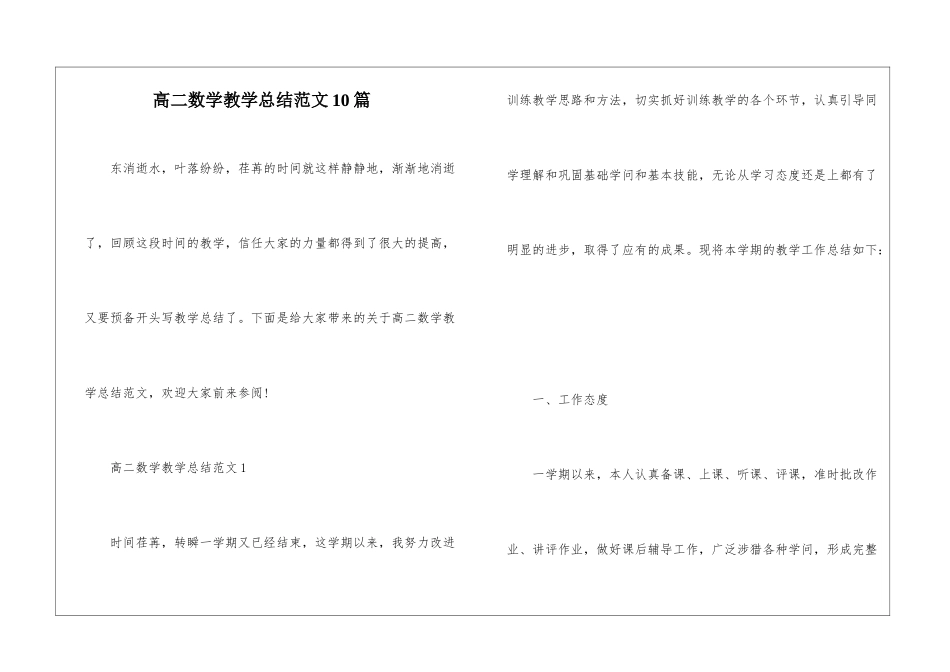 高二数学教学总结范文10篇

东消逝水，叶落纷纷，荏苒的时间就这样静静地，渐渐地消逝了，回顾这段时间的教学，信任大家的力量都得到了很大的提高，又要预备开头写教学总结了。下面是给大家带来的关于高二数学教学总结范文，欢迎大家前来参阅！

高二数学教学总结范文1

时间荏苒，转瞬一学期又已经结束，这学期以来，我努力改进训练教学思路和方法，切实抓好训练教学的各个环节，认真引导同学理解和巩固基础学问和基本技能，无论从学习态度还是上都有了明显的进步，取得了应有的成果。现将本学期的教学工作总结如下：

一、工作态度

一学期以来，本人认真备课、上课、听课、评课，准时批改作业、讲评作业，做好课后辅导工作，广泛涉猎各种学问，形成完整